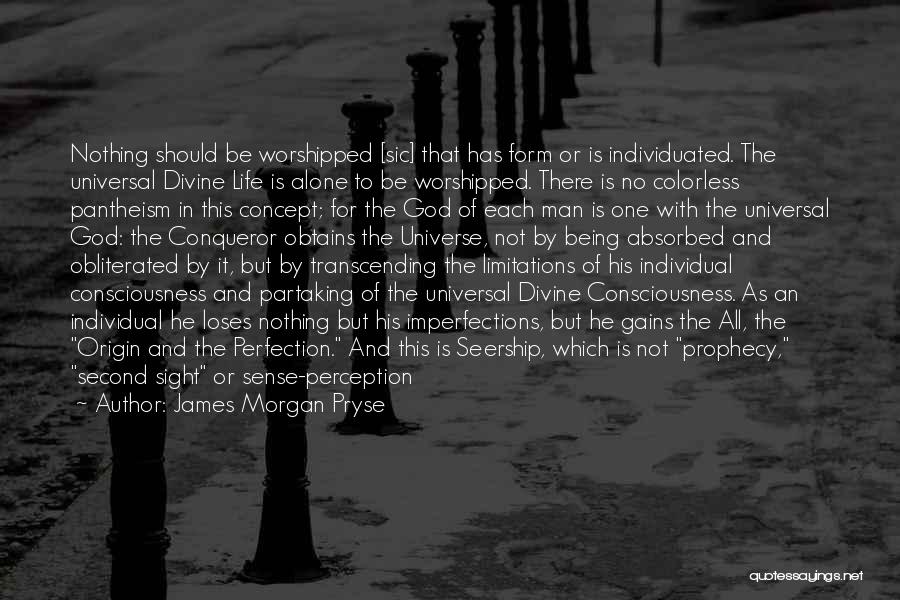 Nothing should be worshipped [sic] that has form or is individuated. The universal Divine Life is alone to be worshipped. There is no colorless pantheism in this concept; for the God of each man is one with the universal God: the Conqueror obtains the Universe, not by being absorbed and obliterated by it, but by transcending the limitations of his individual consciousness and partaking of the universal Divine Consciousness. As an individual he loses nothing but his imperfections, but he gains the All, the "Origin and the Perfection." And this is Seership, which is not "prophecy," "second sight" or sense-perception

~ Author: James Morgan Pryse

quotessayings.net